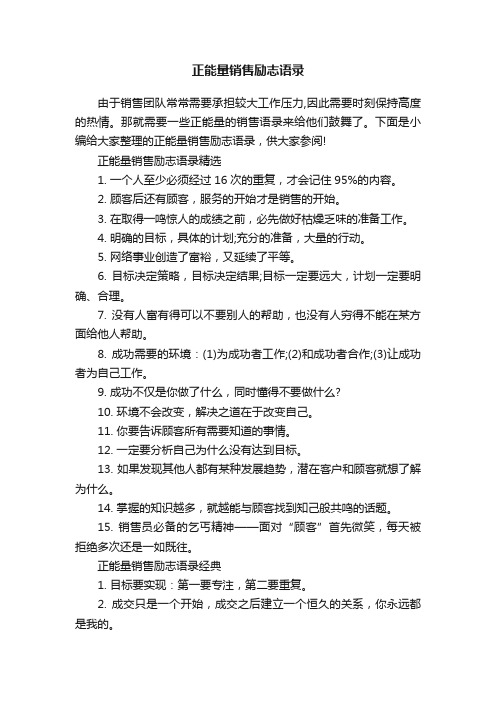 正能量销售励志语录

由于销售团队常常需要承担较大工作压力,因此需要时刻保持高度的热情。那就需要一些正能量的销售语录来给他们鼓舞了。下面是小编给大家整理的正能量销售励志语录，供大家参阅!

正能量销售励志语录精选

1. 一个人至少必须经过 16 次的重复，才会记住 95%的内容。

2. 顾客后还有顾客，服务的开始才是销售的开始。

3. 在取得一鸣惊人的成绩之前，必先做好枯燥乏味的准备工作。

4. 明确的目标，具体的计划;充分的准备，大量的行动。

5. 网络事业创造了富裕，又延续了平等。

6. 目标决定策略，目标决定结果;目标一定要远大，计划一定要明确、合理。

7. 没有人富有得可以不要别人的帮助，也没有人穷得不能在某方面给他人帮助。

8. 成功需要的环境：(1)为成功者工作;(2)和成功者合作;(3)让成功者为自己工作。

9. 成功不仅是你做了什么，同时懂得不要做什么?

10. 环境不会改变，解决之道在于改变自己。

11. 你要告诉顾客所有需要知道的事情。

12. 一定要分析自己为什么没有达到目标。

13. 如果发现其他人都有某种发展趋势，潜在客户和顾客就想了解为什么。

14. 掌握的知识越多，就越能与顾客找到知己般共鸣的话题。

15. 销售员必备的乞丐精神——面对“顾客”首先微笑，每天被拒绝多次还是一如既往。

正能量销售励志语录经典

1. 目标要实现：第一要专注，第二要重复。

2. 成交只是一个开始，成交之后建立一个恒久的关系，你永远都是我的。